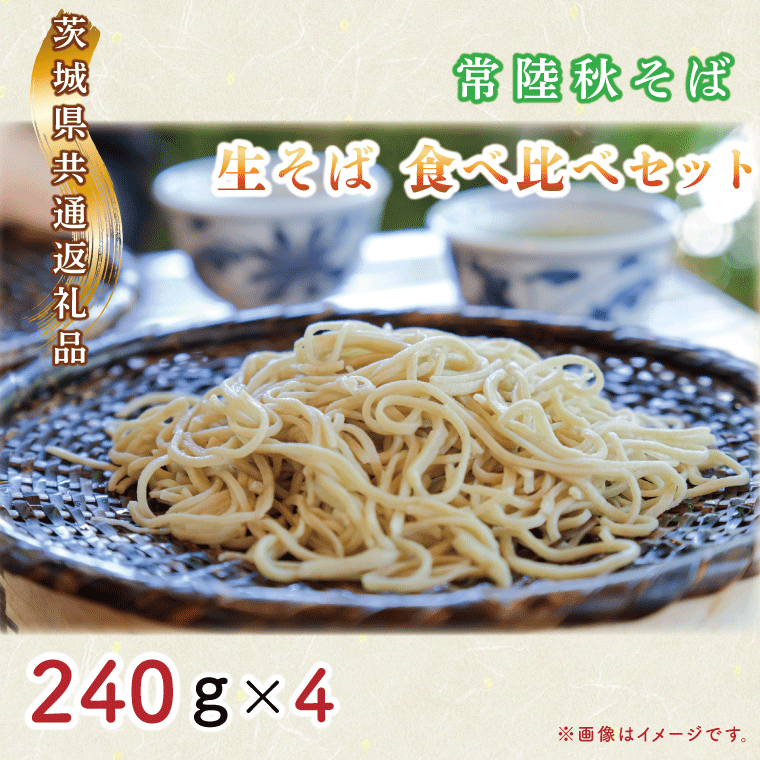 茨城県共通返礼品

常陸秋そば

生そば 食べ比べセット

240g×4

※画像はイメージです。